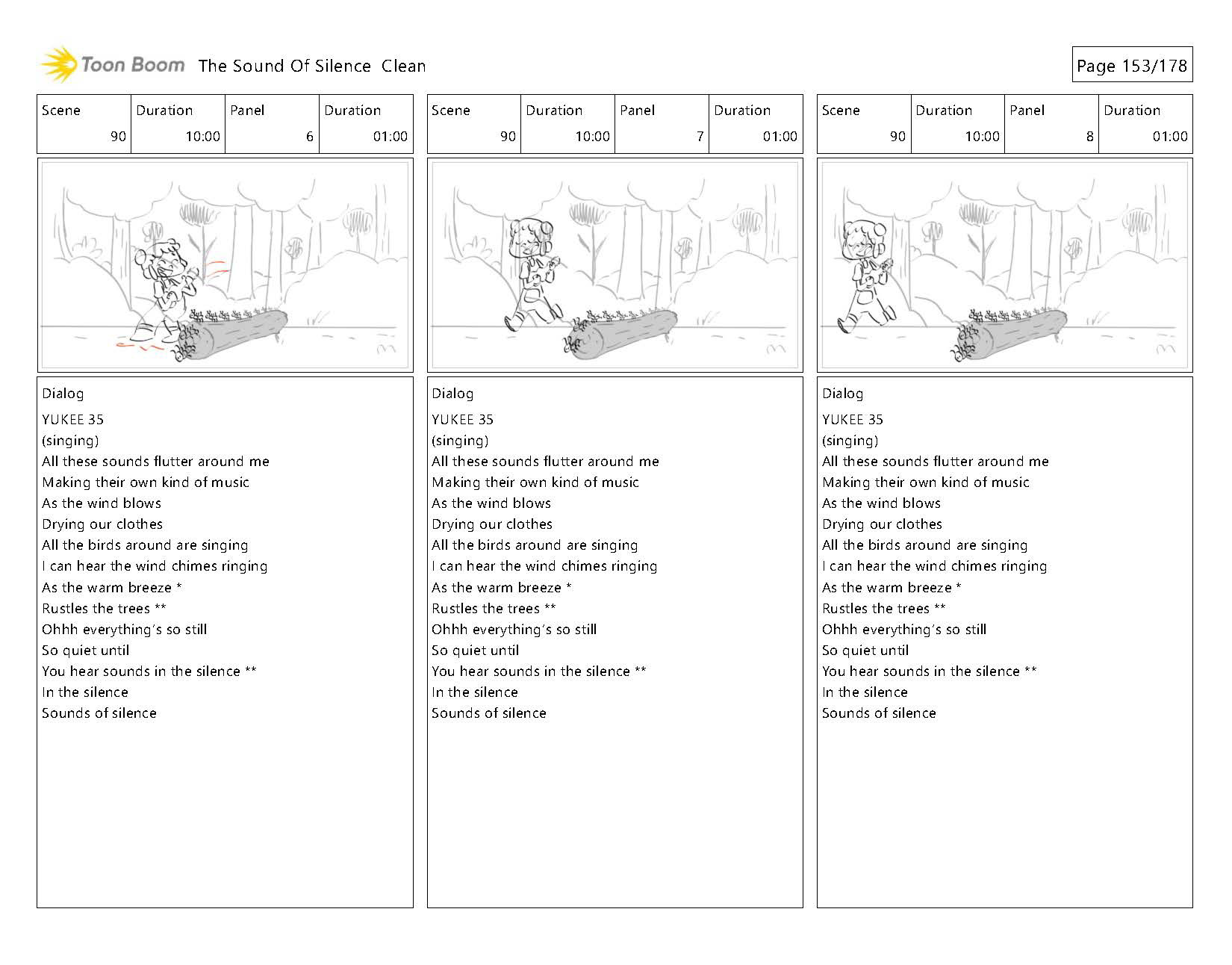 Toon Boom The Sound Of Silence Clean

Page 153/178

| Scene | Duration | Panel | Duration |
|---|---|---|---|
| 90 | 10:00 | 6 | 01:00 |

Dialog
YUKEE 35
(singing)
All these sounds flutter around me
Making their own kind of music
As the wind blows
Drying our clothes
All the birds around are singing
I can hear the wind chimes ringing
As the warm breeze *
Rustles the trees **
Ohhh everything's so still
So quiet until
You hear sounds in the silence **
In the silence
Sounds of silence

| Scene | Duration | Panel | Duration |
|---|---|---|---|
| 90 | 10:00 | 7 | 01:00 |

Dialog
YUKEE 35
(singing)
All these sounds flutter around me
Making their own kind of music
As the wind blows
Drying our clothes
All the birds around are singing
I can hear the wind chimes ringing
As the warm breeze *
Rustles the trees **
Ohhh everything's so still
So quiet until
You hear sounds in the silence **
In the silence
Sounds of silence

| Scene | Duration | Panel | Duration |
|---|---|---|---|
| 90 | 10:00 | 8 | 01:00 |

Dialog
YUKEE 35
(singing)
All these sounds flutter around me
Making their own kind of music
As the wind blows
Drying our clothes
All the birds around are singing
I can hear the wind chimes ringing
As the warm breeze *
Rustles the trees **
Ohhh everything's so still
So quiet until
You hear sounds in the silence **
In the silence
Sounds of silence